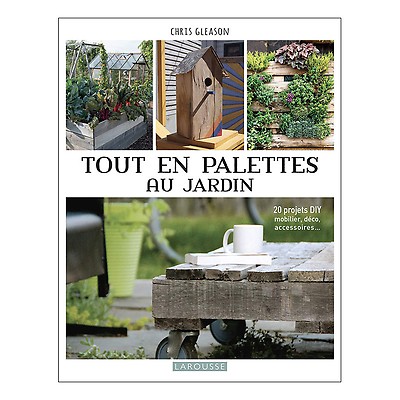 CHRIS GLEASON

TOUT EN PALETTES
AU JARDIN

20 projets DIY
mobilier, déco,
accessoires...

LAROUSSE